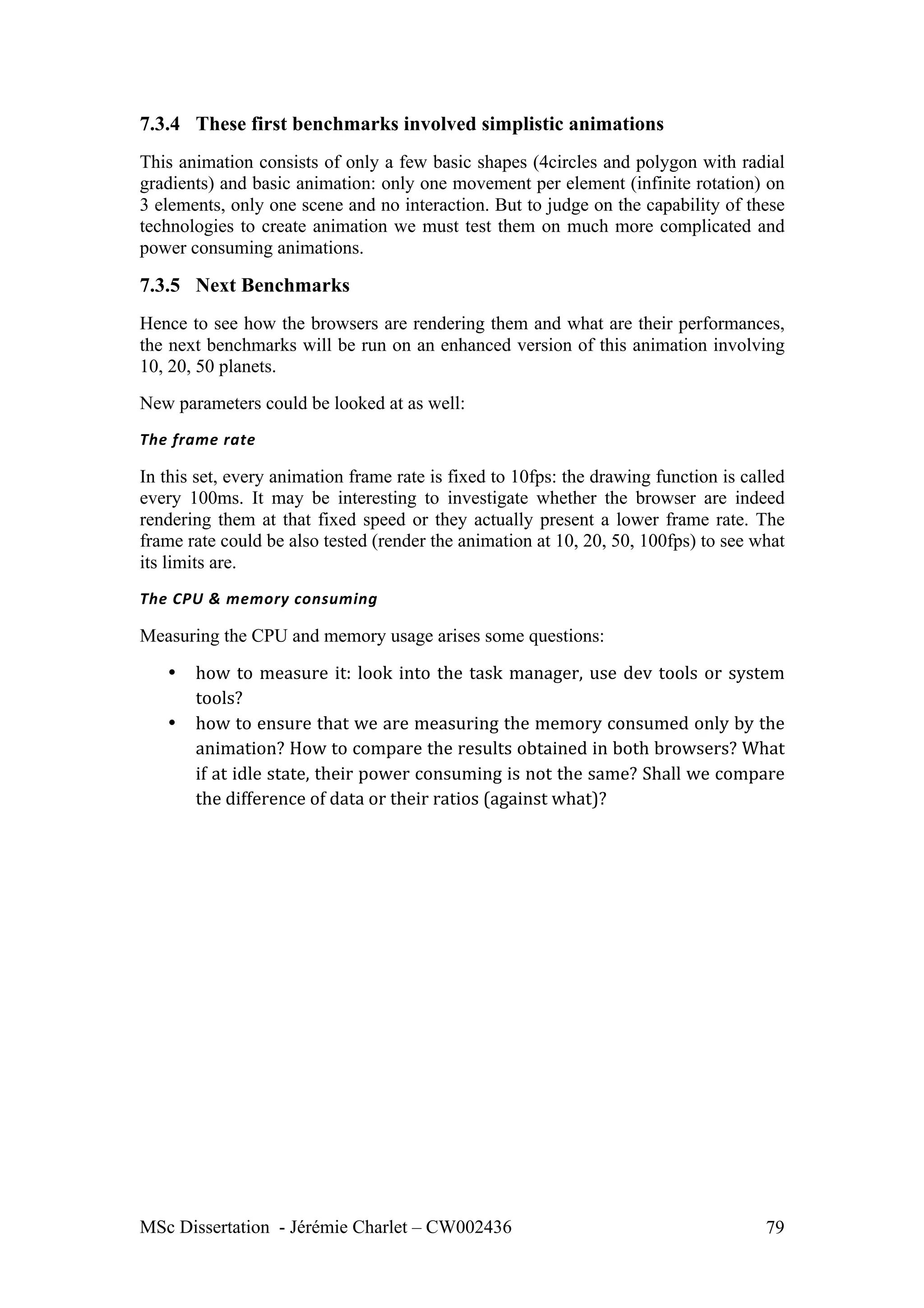 7.3.4 These first benchmarks involved simplistic animations

This animation consists of only a few basic shapes (4circles and polygon with radial gradients) and basic animation: only one movement per element (infinite rotation) on 3 elements, only one scene and no interaction. But to judge on the capability of these technologies to create animation we must test them on much more complicated and power consuming animations.

7.3.5 Next Benchmarks

Hence to see how the browsers are rendering them and what are their performances, the next benchmarks will be run on an enhanced version of this animation involving 10, 20, 50 planets.

New parameters could be looked at as well:

The frame rate

In this set, every animation frame rate is fixed to 10fps: the drawing function is called every 100ms. It may be interesting to investigate whether the browser are indeed rendering them at that fixed speed or they actually present a lower frame rate. The frame rate could be also tested (render the animation at 10, 20, 50, 100fps) to see what its limits are.

The CPU & memory consuming

Measuring the CPU and memory usage arises some questions:

• how to measure it: look into the task manager, use dev tools or system tools?
• how to ensure that we are measuring the memory consumed only by the animation? How to compare the results obtained in both browsers? What if at idle state, their power consuming is not the same? Shall we compare the difference of data or their ratios (against what)?

MSc Dissertation - Jérémie Charlet – CW002436 79